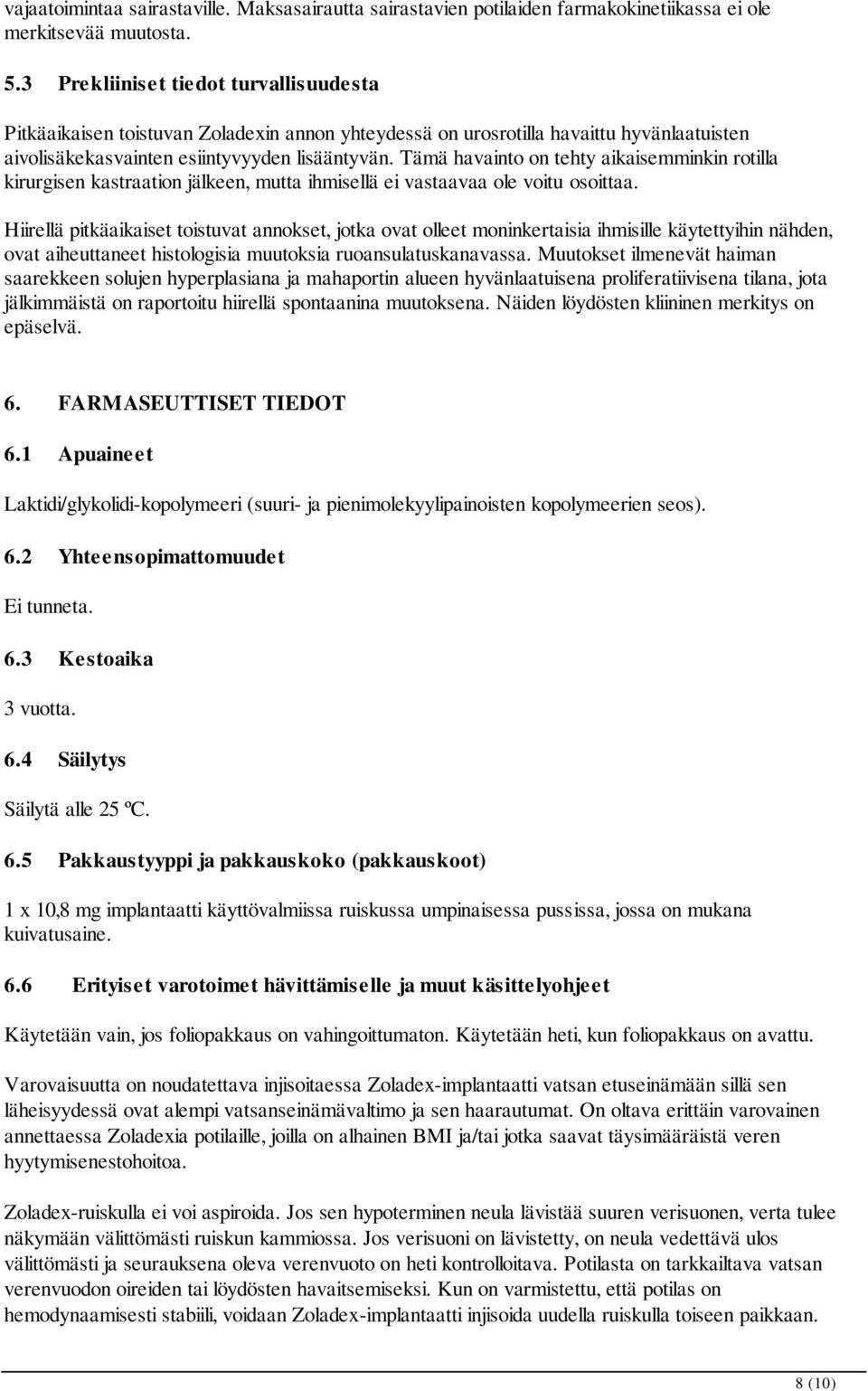 vajaatoimintaa sairastaville. Maksasairautta sairastavien potilaiden farmakokinetiikassa ei ole merkitsevää muutosta.

5.3 Prekliiniset tiedot turvallisuudesta

Pitkäaikaisen toistuvan Zoladexin annon yhteydessä on urosrotilla havaittu hyvänlaatuisten aivolisäkekasvainten esiintyvyyden lisääntyvän. Tämä havainto on tehty aikaisemminkin rotilla kirurgisen kastraation jälkeen, mutta ihmisellä ei vastaavaa ole voitu osoittaa.

Hiirellä pitkäaikaiset toistuvat annokset, jotka ovat olleet moninkertaisia ihmisille käytettyihin nähden, ovat aiheuttaneet histologisia muutoksia ruoansulatuskanavassa. Muutokset ilmenevät haiman saarekkeen solujen hyperplasiana ja mahaportin alueen hyvänlaatuisena proliferatiivisena tilana, jota jälkimmäistä on raportoitu hiirellä spontaanina muutoksena. Näiden löydösten kliininen merkitys on epäselvä.

6. FARMASEUTTISET TIEDOT

6.1 Apuaineet

Laktidi/glykolidi-kopolymeeri (suuri- ja pienimolekyylipainoisten kopolymeerien seos).

6.2 Yhteensopimattomuudet

Ei tunneta.

6.3 Kestoaika

3 vuotta.

6.4 Säilytys

Säilytä alle 25 ºC.

6.5 Pakkaustyyppi ja pakkauskoko (pakkauskoot)

1 x 10,8 mg implantaatti käyttövalmiissa ruiskussa umpinaisessa pussissa, jossa on mukana kuivatusaine.

6.6 Erityiset varotoimet hävittämiselle ja muut käsittelyohjeet

Käytetään vain, jos foliopakkaus on vahingoittumaton. Käytetään heti, kun foliopakkaus on avattu.

Varovaisuutta on noudatettava injisoitaessa Zoladex-implantaatti vatsan etuseinämään sillä sen läheisyydessä ovat alempi vatsanseinämävaltimo ja sen haarautumat. On oltava erittäin varovainen annettaessa Zoladexia potilaille, joilla on alhainen BMI ja/tai jotka saavat täysimääräistä veren hyytymisenestohoitoa.

Zoladex-ruiskulla ei voi aspiroida. Jos sen hypoterminen neula lävistää suuren verisuonen, verta tulee näkymään välittömästi ruiskun kammiossa. Jos verisuoni on lävistetty, on neula vedettävä ulos välittömästi ja seurauksena oleva verenvuoto on heti kontrolloitava. Potilasta on tarkkailtava vatsan verenvuodon oireiden tai löydösten havaitsemiseksi. Kun on varmistettu, että potilas on hemodynaamisesti stabiili, voidaan Zoladex-implantaatti injisoida uudella ruiskulla toiseen paikkaan.

8 (10)